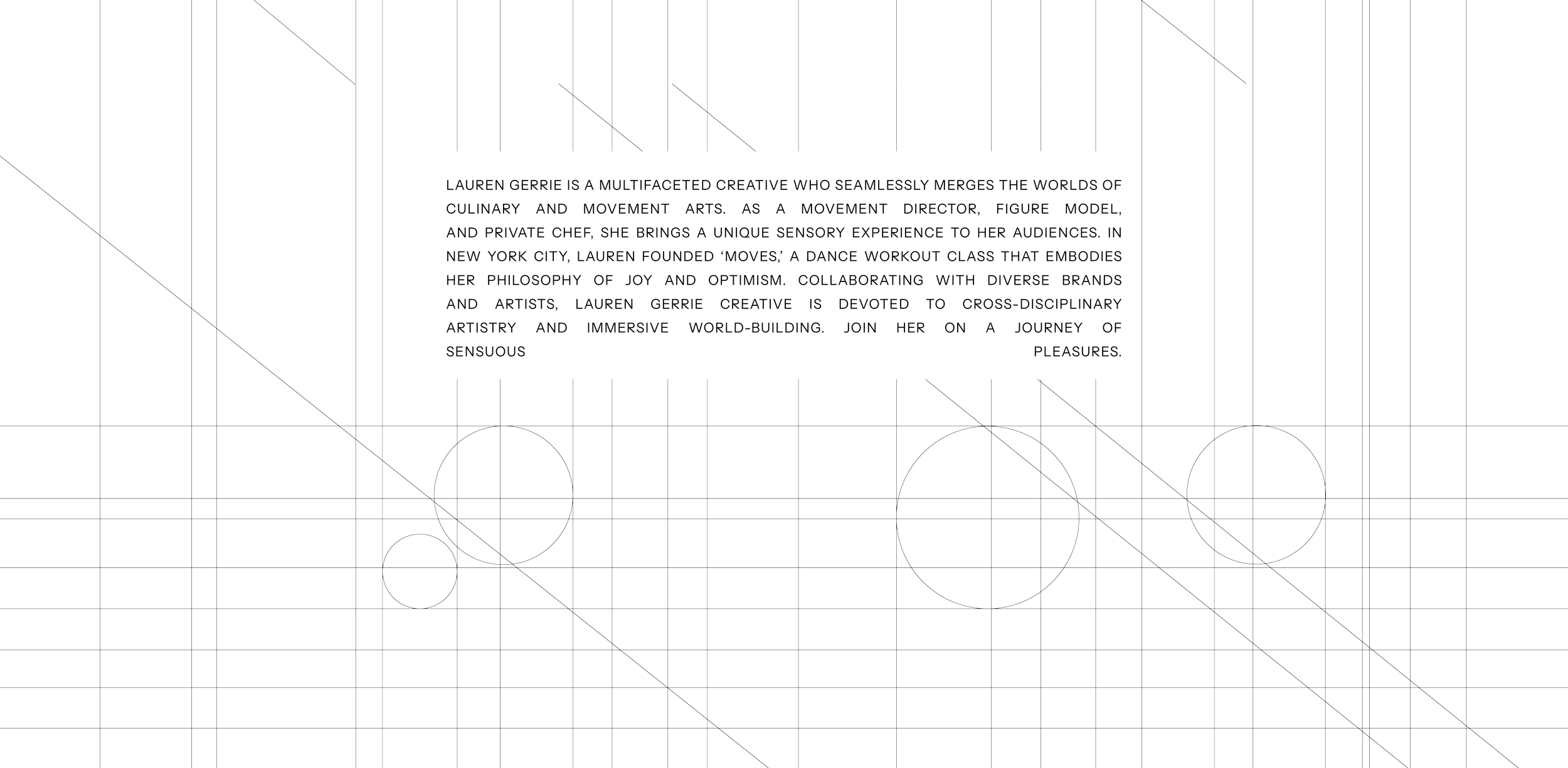 LAUREN GERRIE IS A MULTIFACETED CREATIVE WHO SEAMLESSLY MERGES THE WORLDS OF CULINARY AND MOVEMENT ARTS. AS A MOVEMENT DIRECTOR, FIGURE MODEL, AND PRIVATE CHEF, SHE BRINGS A UNIQUE SENSORY EXPERIENCE TO HER AUDIENCES. IN NEW YORK CITY, LAUREN FOUNDED 'MOVES,' A DANCE WORKOUT CLASS THAT EMBODIES HER PHILOSOPHY OF JOY AND OPTIMISM. COLLABORATING WITH DIVERSE BRANDS AND ARTISTS, LAUREN GERRIE CREATIVE IS DEVOTED TO CROSS-DISCIPLINARY ARTISTRY AND IMMERSIVE WORLD-BUILDING. JOIN HER ON A JOURNEY OF SENSUOUS PLEASURES.